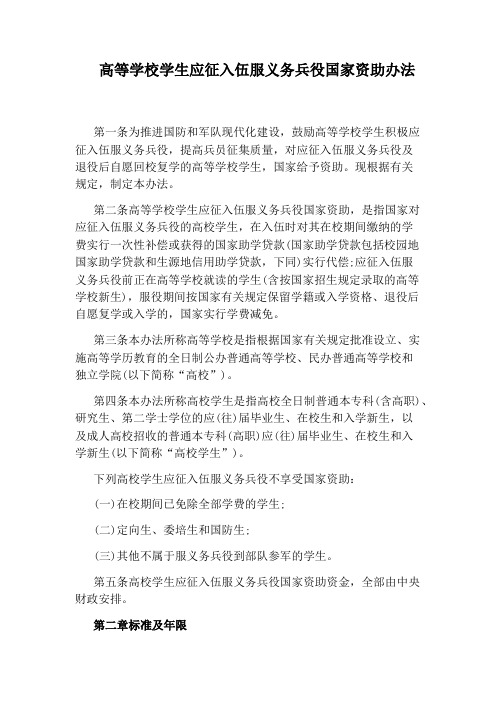 高等学校学生应征入伍服义务兵役国家资助办法

第一条为推进国防和军队现代化建设，鼓励高等学校学生积极应征入伍服义务兵役，提高兵员征集质量，对应征入伍服义务兵役及退役后自愿回校复学的高等学校学生，国家给予资助。现根据有关规定，制定本办法。

第二条高等学校学生应征入伍服义务兵役国家资助，是指国家对应征入伍服义务兵役的高校学生，在入伍时对其在校期间缴纳的学费实行一次性补偿或获得的国家助学贷款(国家助学贷款包括校园地国家助学贷款和生源地信用助学贷款，下同)实行代偿;应征入伍服义务兵役前正在高等学校就读的学生(含按国家招生规定录取的高等学校新生)，服役期间按国家有关规定保留学籍或入学资格、退役后自愿复学或入学的，国家实行学费减免。

第三条本办法所称高等学校是指根据国家有关规定批准设立、实施高等学历教育的全日制公办普通高等学校、民办普通高等学校和独立学院(以下简称“高校”)。

第四条本办法所称高校学生是指高校全日制普通本专科(含高职)、研究生、第二学士学位的应(往)届毕业生、在校生和入学新生，以及成人高校招收的普通本专科(高职)应(往)届毕业生、在校生和入学新生(以下简称“高校学生”)。

下列高校学生应征入伍服义务兵役不享受国家资助:

(一)在校期间已免除全部学费的学生;

(二)定向生、委培生和国防生;

(三)其他不属于服义务兵役到部队参军的学生。

第五条高校学生应征入伍服义务兵役国家资助资金，全部由中央财政安排。

第二章标准及年限